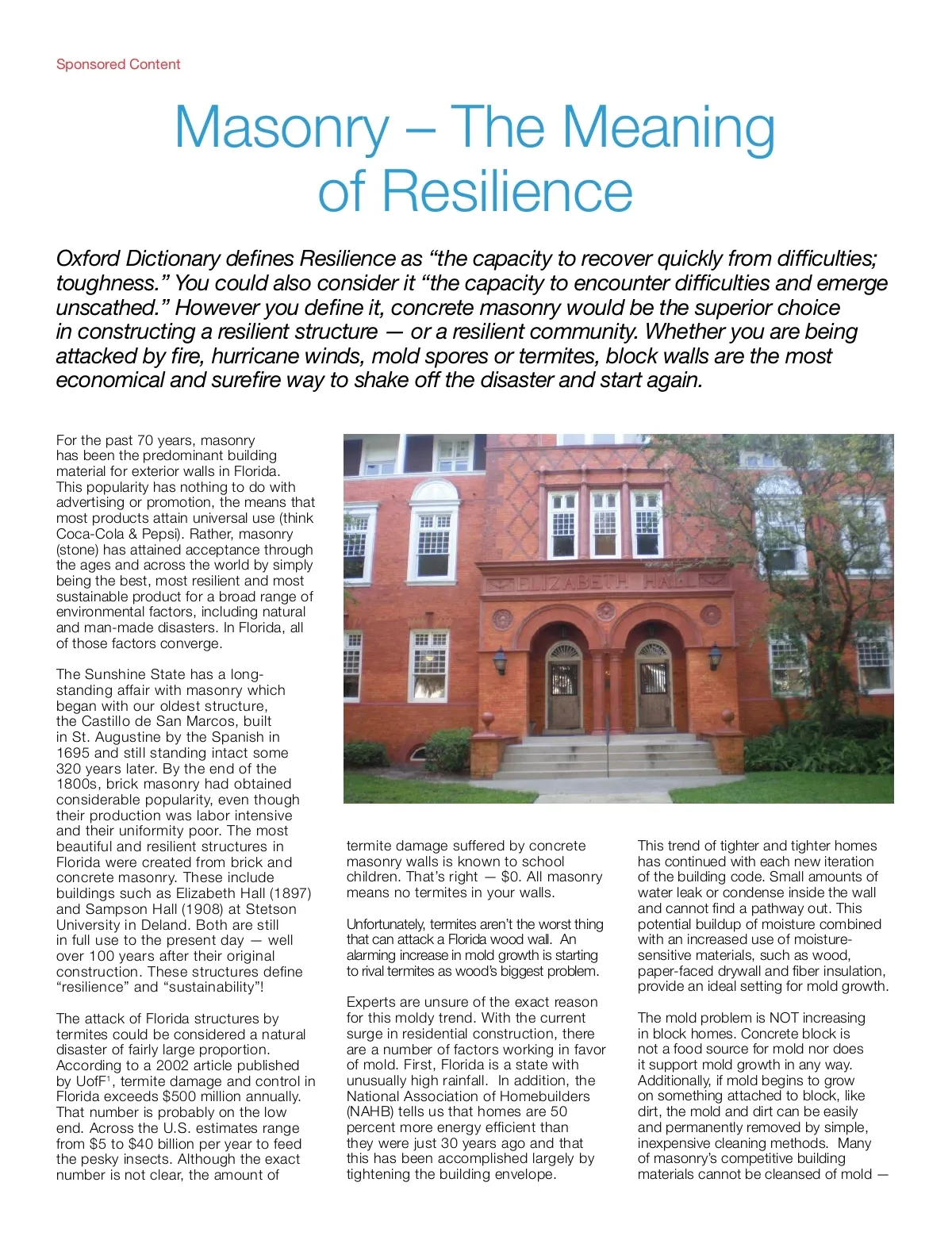 Sponsored Content

Masonry – The Meaning of Resilience

Oxford Dictionary defines Resilience as “the capacity to recover quickly from difficulties; toughness.” You could also consider it “the capacity to encounter difficulties and emerge unscathed.” However you define it, concrete masonry would be the superior choice in constructing a resilient structure — or a resilient community. Whether you are being attacked by fire, hurricane winds, mold spores or termites, block walls are the most economical and surefire way to shake off the disaster and start again.

For the past 70 years, masonry has been the predominant building material for exterior walls in Florida. This popularity has nothing to do with advertising or promotion, the means that most products attain universal use (think Coca-Cola & Pepsi). Rather, masonry (stone) has attained acceptance through the ages and across the world by simply being the best, most resilient and most sustainable product for a broad range of environmental factors, including natural and man-made disasters. In Florida, all of those factors converge.

The Sunshine State has a long-standing affair with masonry which began with our oldest structure, the Castillo de San Marcos, built in St. Augustine by the Spanish in 1695 and still standing intact some 320 years later. By the end of the 1800s, brick masonry had obtained considerable popularity, even though their production was labor intensive and their uniformity poor. The most beautiful and resilient structures in Florida were created from brick and concrete masonry. These include buildings such as Elizabeth Hall (1897) and Sampson Hall (1908) at Stetson University in Deland. Both are still in full use to the present day — well over 100 years after their original construction. These structures define “resilience” and “sustainability”!

The attack of Florida structures by termites could be considered a natural disaster of fairly large proportion. According to a 2002 article published by UofF$^1$, termite damage and control in Florida exceeds $500 million annually. That number is probably on the low end. Across the U.S. estimates range from $5 to $40 billion per year to feed the pesky insects. Although the exact number is not clear, the amount of

ELIZABETH HALL

termite damage suffered by concrete masonry walls is known to school children. That’s right — $0. All masonry means no termites in your walls.

Unfortunately, termites aren’t the worst thing that can attack a Florida wood wall. An alarming increase in mold growth is starting to rival termites as wood’s biggest problem.

Experts are unsure of the exact reason for this moldy trend. With the current surge in residential construction, there are a number of factors working in favor of mold. First, Florida is a state with unusually high rainfall. In addition, the National Association of Homebuilders (NAHB) tells us that homes are 50 percent more energy efficient than they were just 30 years ago and that this has been accomplished largely by tightening the building envelope.

This trend of tighter and tighter homes has continued with each new iteration of the building code. Small amounts of water leak or condense inside the wall and cannot find a pathway out. This potential buildup of moisture combined with an increased use of moisture-sensitive materials, such as wood, paper-faced drywall and fiber insulation, provide an ideal setting for mold growth.

The mold problem is NOT increasing in block homes. Concrete block is not a food source for mold nor does it support mold growth in any way. Additionally, if mold begins to grow on something attached to block, like dirt, the mold and dirt can be easily and permanently removed by simple, inexpensive cleaning methods. Many of masonry’s competitive building materials cannot be cleansed of mold —